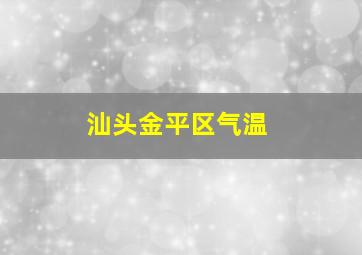 汕头金平区气温